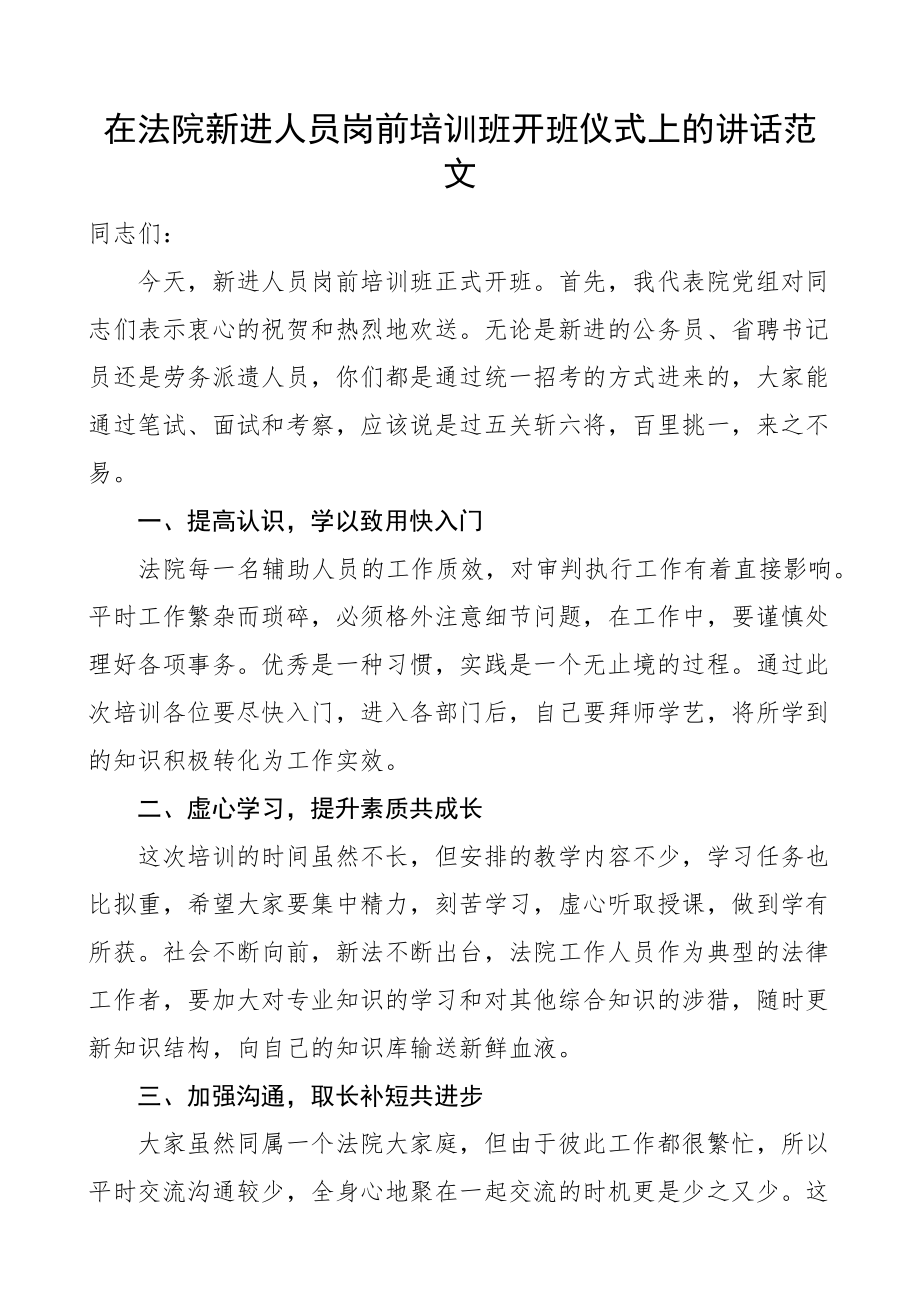 在法院新进人员岗前培训班开班仪式上的讲话范文

同志们：

今天，新进人员岗前培训班正式开班。首先，我代表院党组对同志们表示衷心的祝贺和热烈地欢送。无论是新进的公务员、省聘书记员还是劳务派遣人员，你们都是通过统一招考的方式进来的，大家能通过笔试、面试和考察，应该说是过五关斩六将，百里挑一，来之不易。

一、提高认识，学以致用快入门

法院每一名辅助人员的工作质效，对审判执行工作有着直接影响。平时工作繁杂而琐碎，必须格外注意细节问题，在工作中，要谨慎处理好各项事务。优秀是一种习惯，实践是一个无止境的过程。通过此次培训各位要尽快入门，进入各部门后，自己要拜师学艺，将所学到的知识积极转化为工作实效。

二、虚心学习，提升素质共成长

这次培训的时间虽然不长，但安排的教学内容不少，学习任务也比拟重，希望大家要集中精力，刻苦学习，虚心听取授课，做到学有所获。社会不断向前，新法不断出台，法院工作人员作为典型的法律工作者，要加大对专业知识的学习和对其他综合知识的涉猎，随时更新知识结构，向自己的知识库输送新鲜血液。

三、加强沟通，取长补短共进步

大家虽然同属一个法院大家庭，但由于彼此工作都很繁忙，所以平时交流沟通较少，全身心地聚在一起交流的时机更是少之又少。这